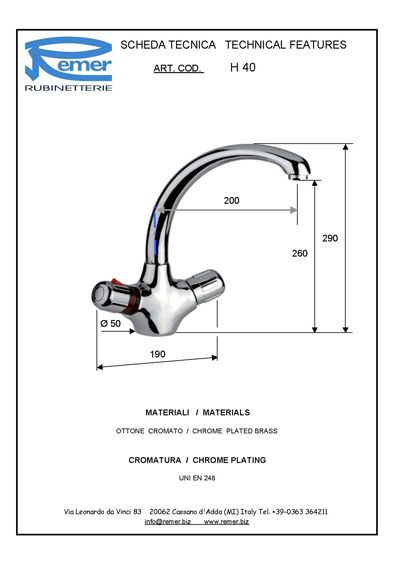 Remer
RUBINETTERIE

SCHEDA TECNICA TECHNICAL FEATURES

ART. COD. H 40

200

290

260

Ø 50

190

MATERIALI / MATERIALS

OTTONE CROMATO / CHROME PLATED BRASS

CROMATURA / CHROME PLATING

UNI EN 248

Via Leonardo da Vinci 83 20062 Cassano d'Adda (MI) Italy Tel. +39-0363 364211
info@remer.biz www.remer.biz